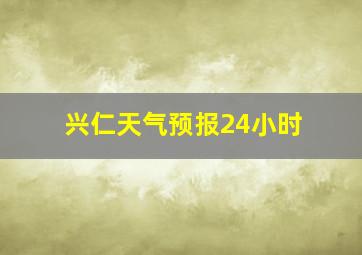 兴仁天气预报24小时